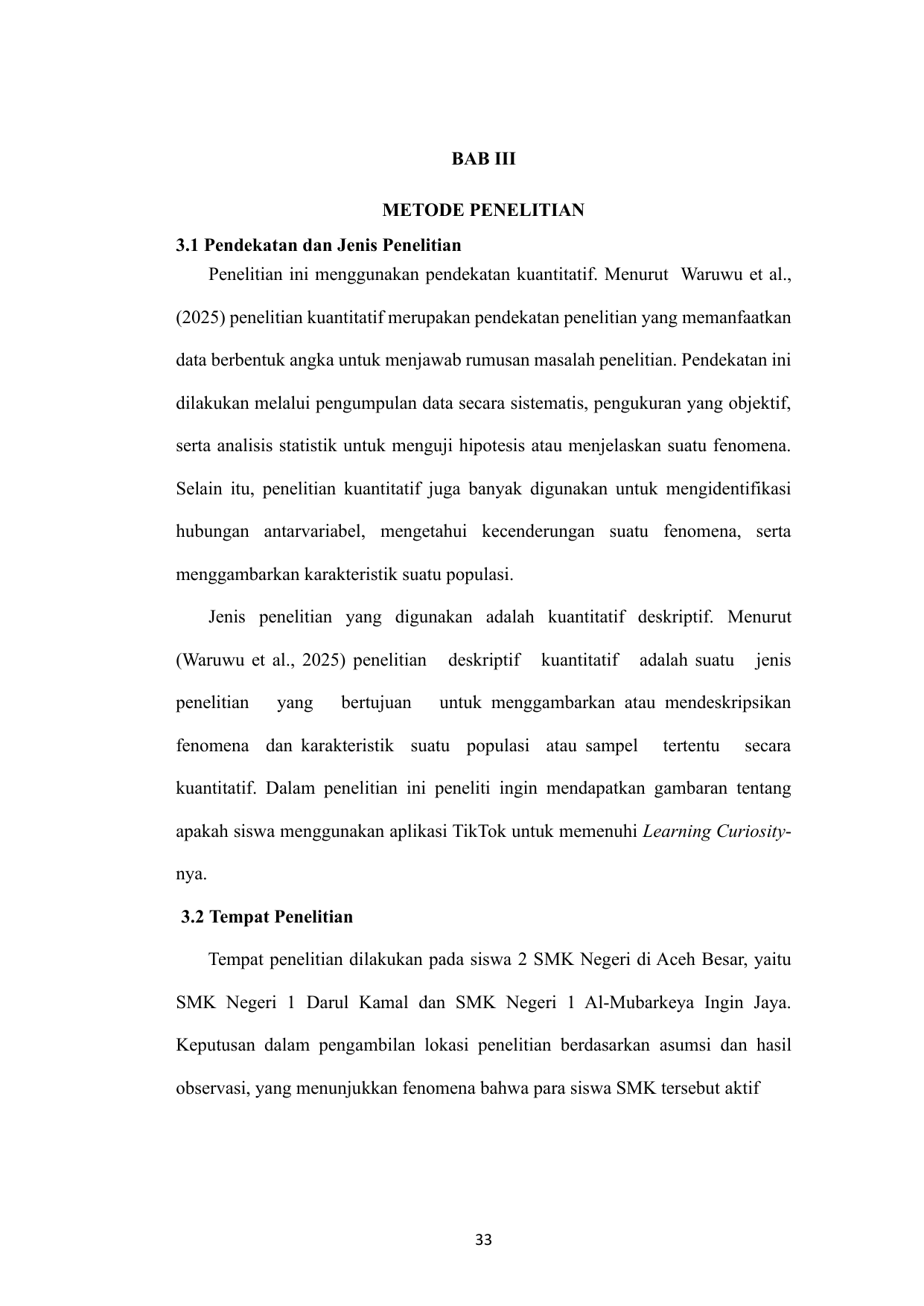 BAB III

METODE PENELITIAN

3.1 Pendekatan dan Jenis Penelitian

Penelitian ini menggunakan pendekatan kuantitatif. Menurut Waruwu et al., (2025) penelitian kuantitatif merupakan pendekatan penelitian yang memanfaatkan data berbentuk angka untuk menjawab rumusan masalah penelitian. Pendekatan ini dilakukan melalui pengumpulan data secara sistematis, pengukuran yang objektif, serta analisis statistik untuk menguji hipotesis atau menjelaskan suatu fenomena. Selain itu, penelitian kuantitatif juga banyak digunakan untuk mengidentifikasi hubungan antarvariabel, mengetahui kecenderungan suatu fenomena, serta menggambarkan karakteristik suatu populasi.

Jenis penelitian yang digunakan adalah kuantitatif deskriptif. Menurut (Waruwu et al., 2025) penelitian deskriptif kuantitatif adalah suatu jenis penelitian yang bertujuan untuk menggambarkan atau mendeskripsikan fenomena dan karakteristik suatu populasi atau sampel tertentu secara kuantitatif. Dalam penelitian ini peneliti ingin mendapatkan gambaran tentang apakah siswa menggunakan aplikasi TikTok untuk memenuhi Learning Curiosity-nya.

3.2 Tempat Penelitian

Tempat penelitian dilakukan pada siswa 2 SMK Negeri di Aceh Besar, yaitu SMK Negeri 1 Darul Kamal dan SMK Negeri 1 Al-Mubarkeya Ingin Jaya. Keputusan dalam pengambilan lokasi penelitian berdasarkan asumsi dan hasil observasi, yang menunjukkan fenomena bahwa para siswa SMK tersebut aktif

33